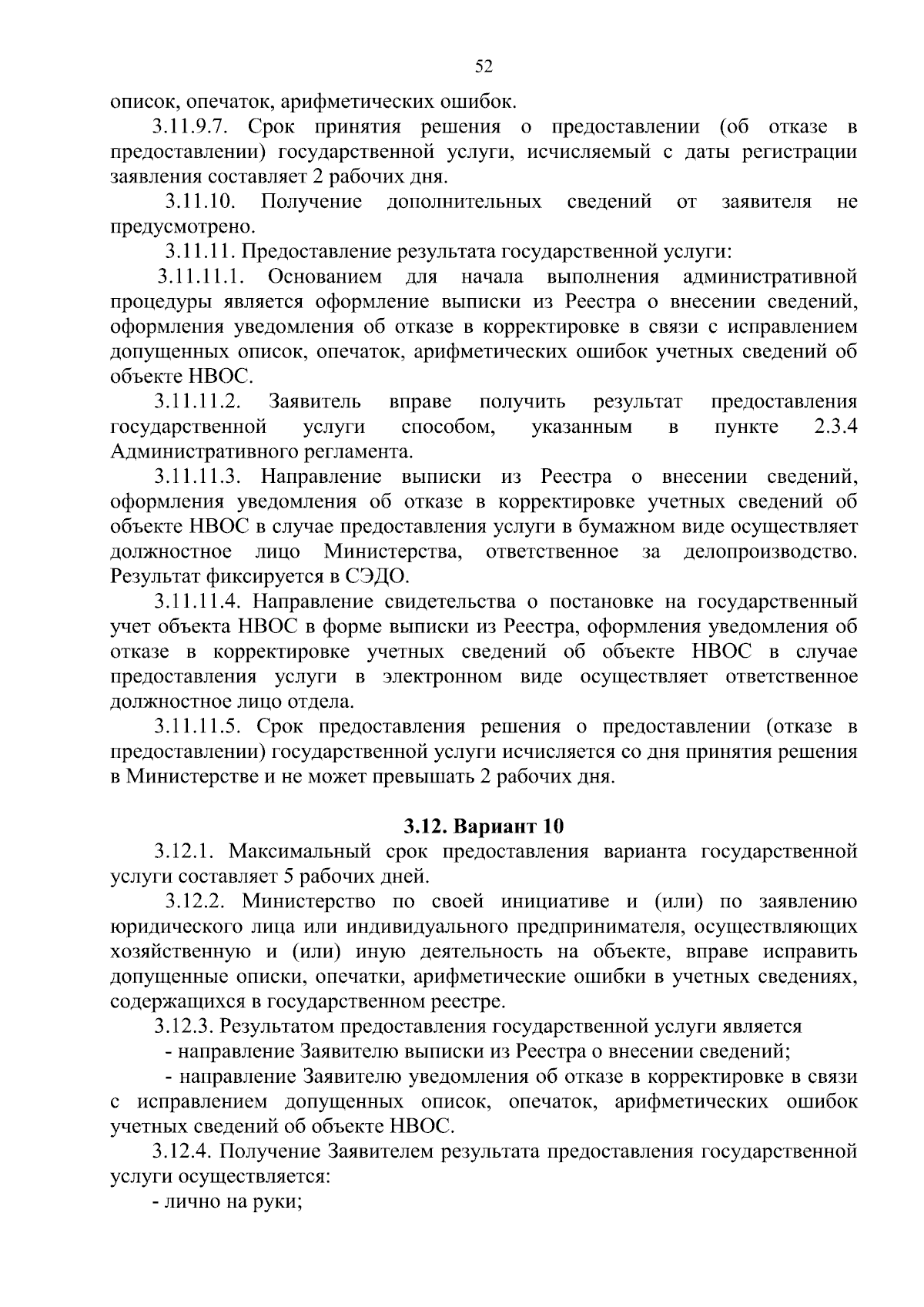 52

описок, опечаток, арифметических ошибок.

3.11.9.7. Срок принятия решения о предоставлении (об отказе в предоставлении) государственной услуги, исчисляемый с даты регистрации заявления составляет 2 рабочих дня.

3.11.10. Получение дополнительных сведений от заявителя не предусмотрено.

3.11.11. Предоставление результата государственной услуги:

3.11.11.1. Основанием для начала выполнения административной процедуры является оформление выписки из Реестра о внесении сведений, оформления уведомления об отказе в корректировке в связи с исправлением допущенных описок, опечаток, арифметических ошибок учетных сведений об объекте НВОС.

3.11.11.2. Заявитель вправе получить результат предоставления государственной услуги способом, указанным в пункте 2.3.4 Административного регламента.

3.11.11.3. Направление выписки из Реестра о внесении сведений, оформления уведомления об отказе в корректировке учетных сведений об объекте НВОС в случае предоставления услуги в бумажном виде осуществляет должностное лицо Министерства, ответственное за делопроизводство. Результат фиксируется в СЭДО.

3.11.11.4. Направление свидетельства о постановке на государственный учет объекта НВОС в форме выписки из Реестра, оформления уведомления об отказе в корректировке учетных сведений об объекте НВОС в случае предоставления услуги в электронном виде осуществляет ответственное должностное лицо отдела.

3.11.11.5. Срок предоставления решения о предоставлении (отказе в предоставлении) государственной услуги исчисляется со дня принятия решения в Министерстве и не может превышать 2 рабочих дня.

3.12. Вариант 10

3.12.1. Максимальный срок предоставления варианта государственной услуги составляет 5 рабочих дней.

3.12.2. Министерство по своей инициативе и (или) по заявлению юридического лица или индивидуального предпринимателя, осуществляющих хозяйственную и (или) иную деятельность на объекте, вправе исправить допущенные описки, опечатки, арифметические ошибки в учетных сведениях, содержащихся в государственном реестре.

3.12.3. Результатом предоставления государственной услуги является

- направление Заявителю выписки из Реестра о внесении сведений;

- направление Заявителю уведомления об отказе в корректировке в связи с исправлением допущенных описок, опечаток, арифметических ошибок учетных сведений об объекте НВОС.

3.12.4. Получение Заявителем результата предоставления государственной услуги осуществляется:

- лично на руки;